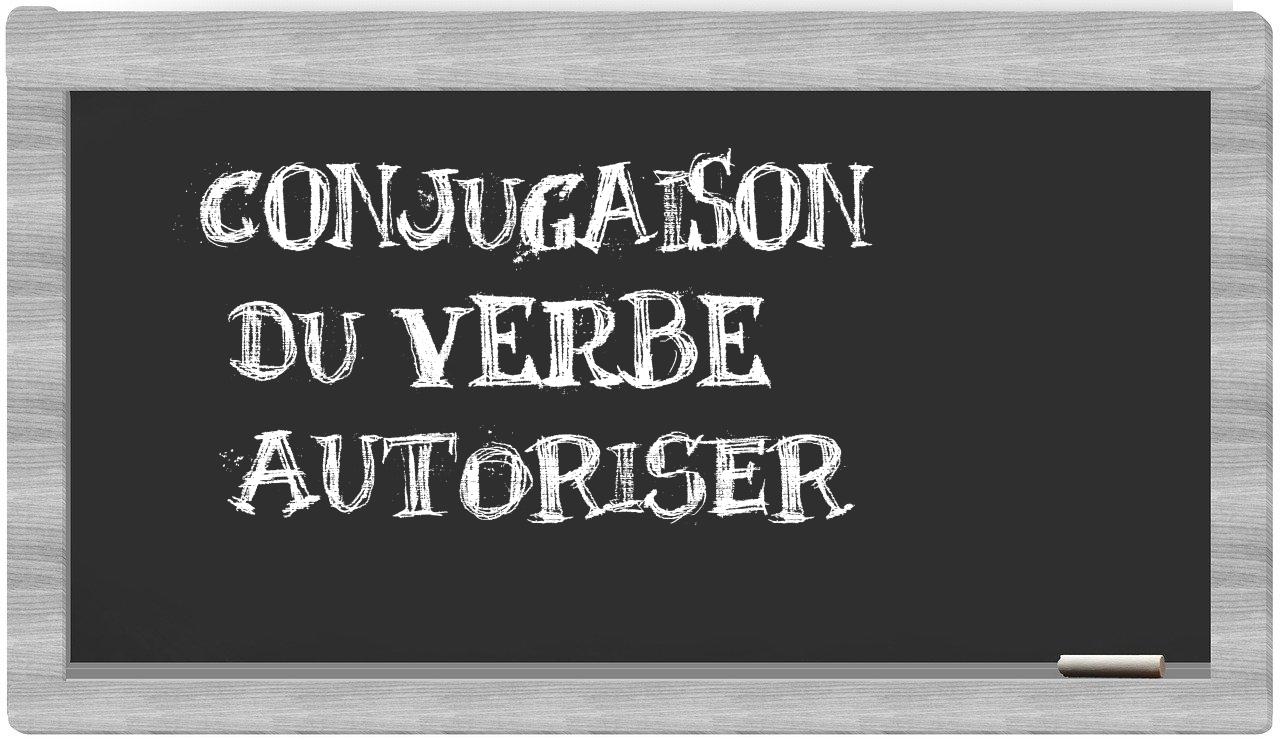 CONJUGAISON
DU VERBE
AUTORISER